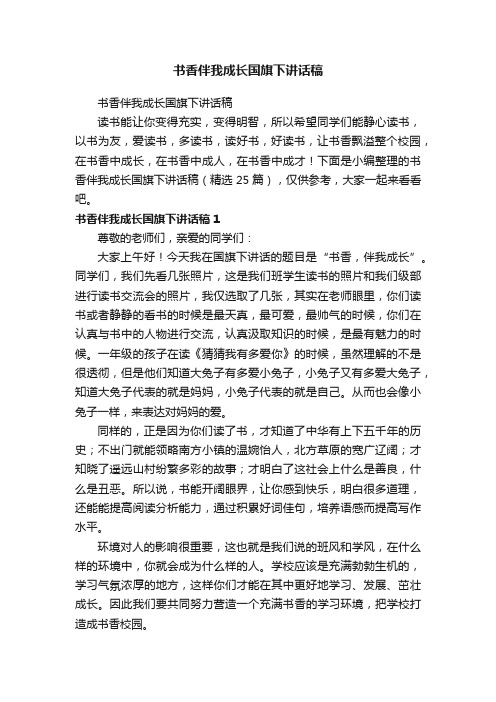 书香伴我成长国旗下讲话稿

书香伴我成长国旗下讲话稿

读书能让你变得充实，变得明智，所以希望同学们能静心读书，以书为友，爱读书，多读书，读好书，好读书，让书香飘溢整个校园，在书香中成长，在书香中成人，在书香中成才！下面是小编整理的书香伴我成长国旗下讲话稿（精选 25 篇），仅供参考，大家一起来看看吧。

书香伴我成长国旗下讲话稿 1

尊敬的老师们，亲爱的同学们：

大家上午好！今天我在国旗下讲话的题目是“书香，伴我成长”。同学们，我们先看几张照片，这是我们班学生读书的照片和我们级部进行读书交流会的照片，我仅选取了几张，其实在老师眼里，你们读书或者静静的看书的时候是最天真，最可爱，最帅气的时候，你们在认真与书中的人物进行交流，认真汲取知识的时候，是最有魅力的时候。一年级的孩子在读《猜猜我有多爱你》的时候，虽然理解的不是很透彻，但是他们知道大兔子有多爱小兔子，小兔子又有多爱大兔子，知道大兔子代表的就是妈妈，小兔子代表的就是自己。从而也会像小兔子一样，来表达对妈妈的爱。

同样的，正是因为你们读了书，才知道了中华有上下五千年的历史；不出门就能领略南方小镇的温婉怡人，北方草原的宽广辽阔；才知晓了遥远山村纷繁多彩的故事；才明白了这社会上什么是善良，什么是丑恶。所以说，书能开阔眼界，让你感到快乐，明白很多道理，还能能提高阅读分析能力，通过积累好词佳句，培养语感而提高写作水平。

环境对人的影响很重要，这也就是我们说的班风和学风，在什么样的环境中，你就会成为什么样的人。学校应该是充满勃勃生机的，学习气氛浓厚的地方，这样你们才能在其中更好地学习、发展、茁壮成长。因此我们要共同努力营造一个充满书香的学习环境，把学校打造成书香校园。